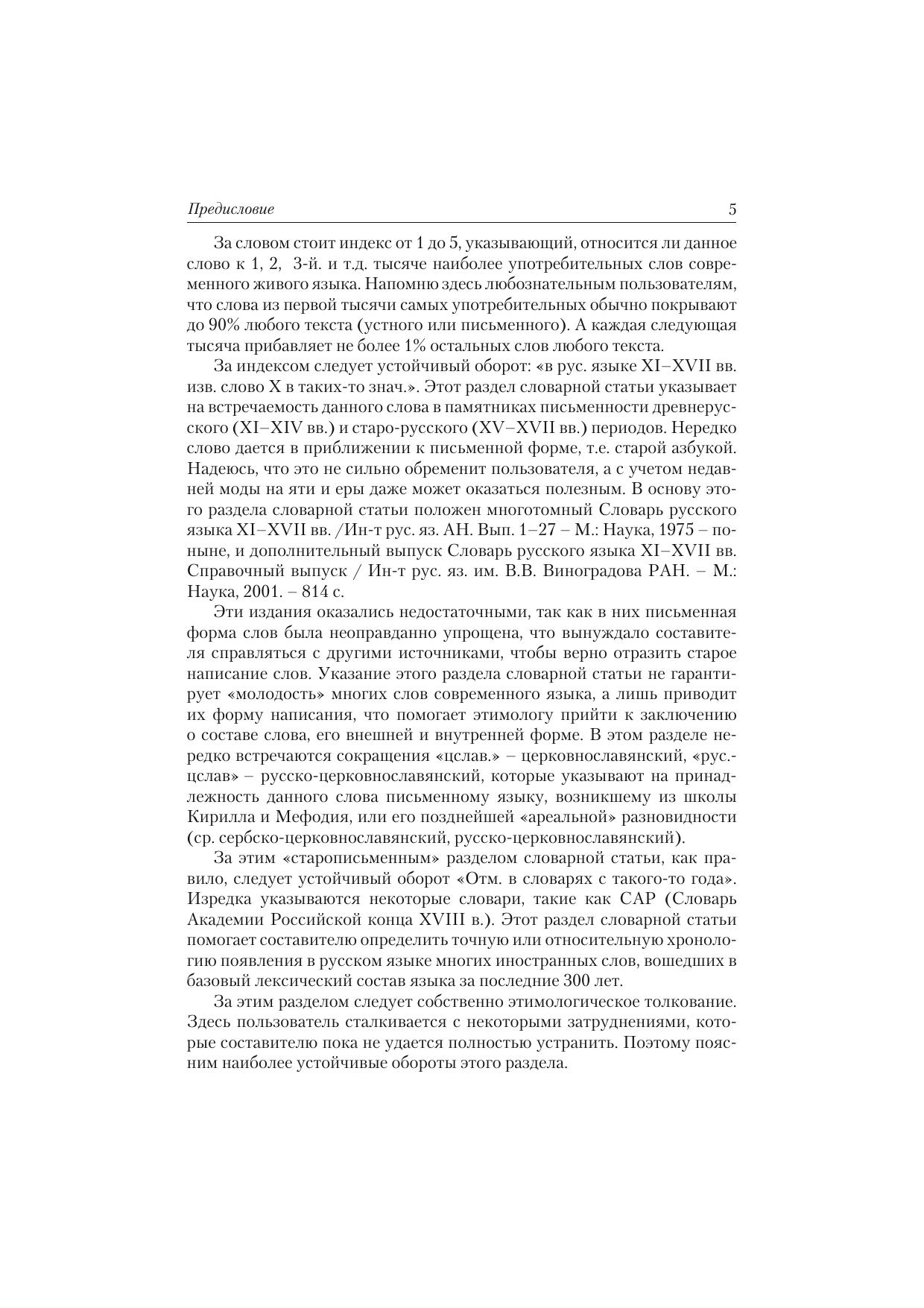 Предисловие 5

За словом стоит индекс от 1 до 5, указывающий, относится ли данное слово к 1, 2, 3-й. и т.д. тысяче наиболее употребительных слов современного живого языка. Напомню здесь любознательным пользователям, что слова из первой тысячи самых употребительных обычно покрывают до 90% любого текста (устного или письменного). А каждая следующая тысяча прибавляет не более 1% остальных слов любого текста.

За индексом следует устойчивый оборот: «в рус. языке XI–XVII вв. изв. слово X в таких-то знач.». Этот раздел словарной статьи указывает на встречаемость данного слова в памятниках письменности древнерусского (XI–XIV вв.) и старо-русского (XV–XVII вв.) периодов. Нередко слово дается в приближении к письменной форме, т.е. старой азбукой. Надеюсь, что это не сильно обременит пользователя, а с учетом недавней моды на яти и еры даже может оказаться полезным. В основу этого раздела словарной статьи положен многотомный Словарь русского языка XI–XVII вв. /Ин-т рус. яз. АН. Вып. 1–27 – М.: Наука, 1975 – поныне, и дополнительный выпуск Словарь русского языка XI–XVII вв. Справочный выпуск / Ин-т рус. яз. им. В.В. Виноградова РАН. – М.: Наука, 2001. – 814 с.

Эти издания оказались недостаточными, так как в них письменная форма слов была неоправданно упрощена, что вынуждало составителя справляться с другими источниками, чтобы верно отразить старое написание слов. Указание этого раздела словарной статьи не гарантирует «молодость» многих слов современного языка, а лишь приводит их форму написания, что помогает этимологу прийти к заключению о составе слова, его внешней и внутренней форме. В этом разделе нередко встречаются сокращения «цслав.» – церковнославянский, «рус.-цслав» – русско-церковнославянский, которые указывают на принадлежность данного слова письменному языку, возникшему из школы Кирилла и Мефодия, или его позднейшей «ареальной» разновидности (ср. сербско-церковнославянский, русско-церковнославянский).

За этим «старописьменным» разделом словарной статьи, как правило, следует устойчивый оборот «Отм. в словарях с такого-то года». Изредка указываются некоторые словари, такие как САР (Словарь Академии Российской конца XVIII в.). Этот раздел словарной статьи помогает составителю определить точную или относительную хронологию появления в русском языке многих иностранных слов, вошедших в базовый лексический состав языка за последние 300 лет.

За этим разделом следует собственно этимологическое толкование. Здесь пользователь сталкивается с некоторыми затруднениями, которые составителю пока не удается полностью устранить. Поэтому поясним наиболее устойчивые обороты этого раздела.